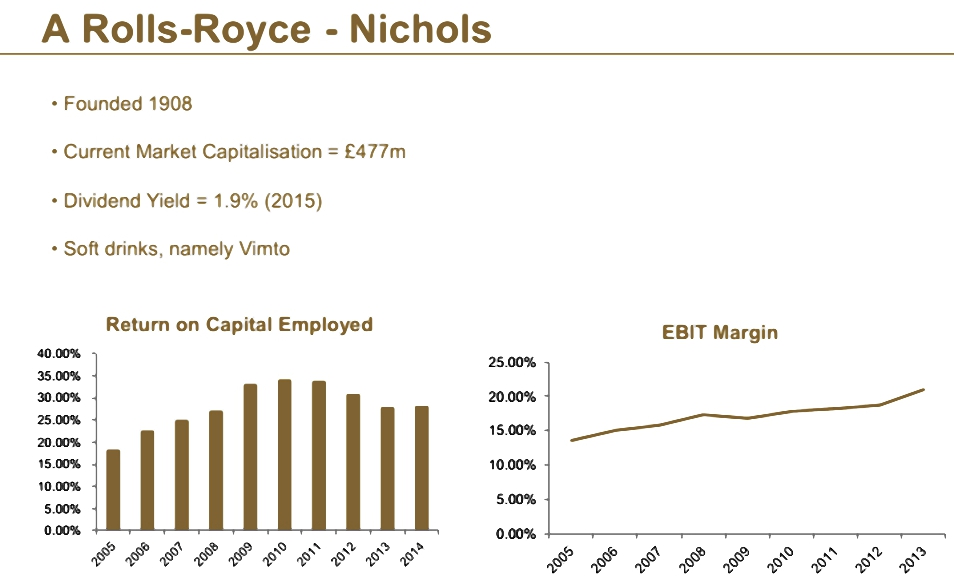 A Rolls-Royce - Nichols

• Founded 1908

• Current Market Capitalisation = £477m

• Dividend Yield = 1.9% (2015)

• Soft drinks, namely Vimto

Return on Capital Employed

40.00%
35.00%
30.00%
25.00%
20.00%
15.00%
10.00%
5.00%
0.00%

2005 2006 2007 2008 2009 2010 2011 2012 2013 2014

EBIT Margin

25.00%
20.00%
15.00%
10.00%
5.00%
0.00%

2005 2006 2007 2008 2009 2010 2011 2012 2013